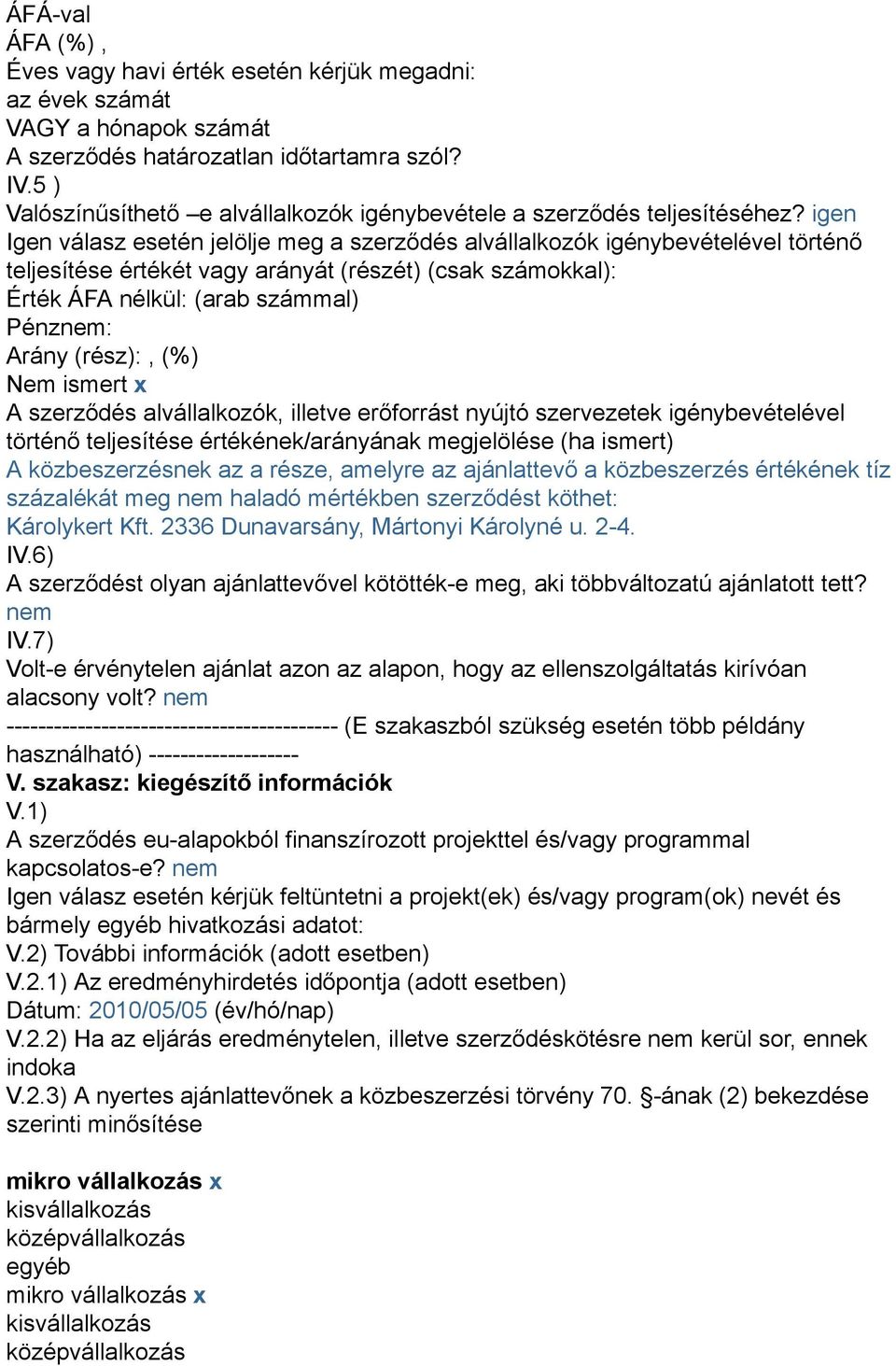 ÁFÁ-val
ÁFA (%) ,
Éves vagy havi érték esetén kérjük megadni:
az évek számát
VAGY a hónapok számát
A szerződés határozatlan időtartamra szól?
IV.5 )
Valószínűsíthető –e alvállalkozók igénybevétele a szerződés teljesítéséhez? igen
Igen válasz esetén jelölje meg a szerződés alvállalkozók igénybevételével történő teljesítése értékét vagy arányát (részét) (csak számokkal):
Érték ÁFA nélkül: (arab számmal)
Pénznem:
Arány (rész): , (%)
Nem ismert x
A szerződés alvállalkozók, illetve erőforrást nyújtó szervezetek igénybevételével történő teljesítése értékének/arányának megjelölése (ha ismert)
A közbeszerzésnek az a része, amelyre az ajánlattevő a közbeszerzés értékének tíz százalékát meg nem haladó mértékben szerződést köthet:
Károlykert Kft. 2336 Dunavarsány, Mártonyi Károlyné u. 2-4.
IV.6)
A szerződést olyan ajánlattevővel kötötték-e meg, aki többváltozatú ajánlatott tett?
nem
IV.7)
Volt-e érvénytelen ajánlat azon az alapon, hogy az ellenszolgáltatás kirívóan alacsony volt? nem
------------------------------------------ (E szakaszból szükség esetén több példány használható) -------------------
V. szakasz: kiegészítő információk
V.1)
A szerződés eu-alapokból finanszírozott projekttel és/vagy programmal kapcsolatos-e? nem
Igen válasz esetén kérjük feltüntetni a projekt(ek) és/vagy program(ok) nevét és bármely egyéb hivatkozási adatot:
V.2) További információk (adott esetben)
V.2.1) Az eredményhirdetés időpontja (adott esetben)
Dátum: 2010/05/05 (év/hó/nap)
V.2.2) Ha az eljárás eredménytelen, illetve szerződéskötésre nem kerül sor, ennek indoka
V.2.3) A nyertes ajánlattevőnek a közbeszerzési törvény 70. §-ának (2) bekezdése szerinti minősítése

mikro vállalkozás x
kisvállalkozás
középvállalkozás
egyéb
mikro vállalkozás x
kisvállalkozás
középvállalkozás